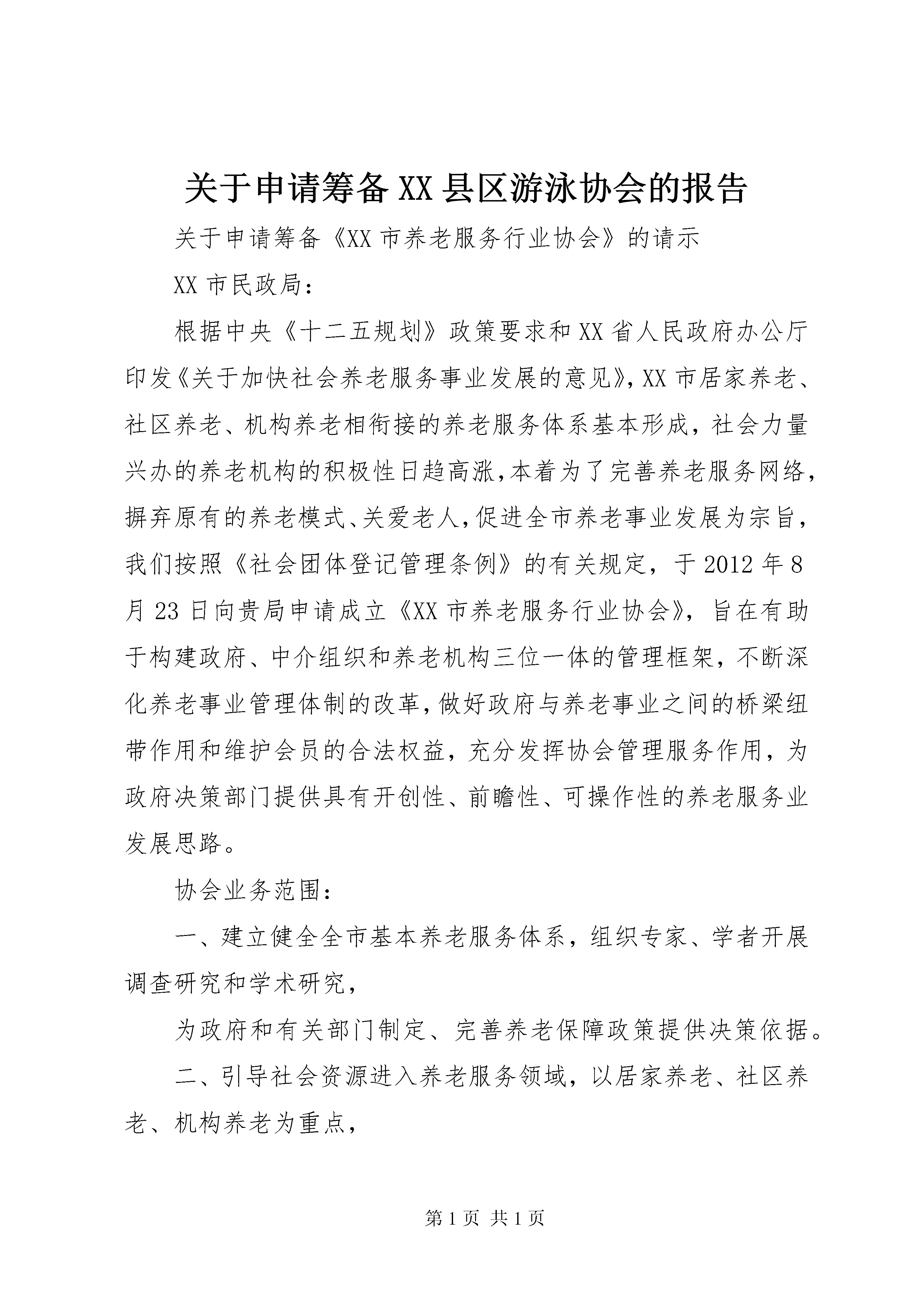 关于申请筹备XX县区游泳协会的报告

关于申请筹备《XX市养老服务行业协会》的请示

XX市民政局：

根据中央《十二五规划》政策要求和XX省人民政府办公厅印发《关于加快社会养老服务事业发展的意见》，XX市居家养老、社区养老、机构养老相衔接的养老服务体系基本形成，社会力量兴办的养老机构的积极性日趋高涨，本着为了完善养老服务网络，摒弃原有的养老模式、关爱老人，促进全市养老事业发展为宗旨，我们按照《社会团体登记管理条例》的有关规定，于2012年8月23日向贵局申请成立《XX市养老服务行业协会》，旨在有助于构建政府、中介组织和养老机构三位一体的管理框架，不断深化养老事业管理体制的改革，做好政府与养老事业之间的桥梁纽带作用和维护会员的合法权益，充分发挥协会管理服务作用，为政府决策部门提供具有开创性、前瞻性、可操作性的养老服务业发展思路。

协会业务范围：

一、建立健全全市基本养老服务体系，组织专家、学者开展调查研究和学术研究，

为政府和有关部门制定、完善养老保障政策提供决策依据。

二、引导社会资源进入养老服务领域，以居家养老、社区养老、机构养老为重点，

第1页 共1页